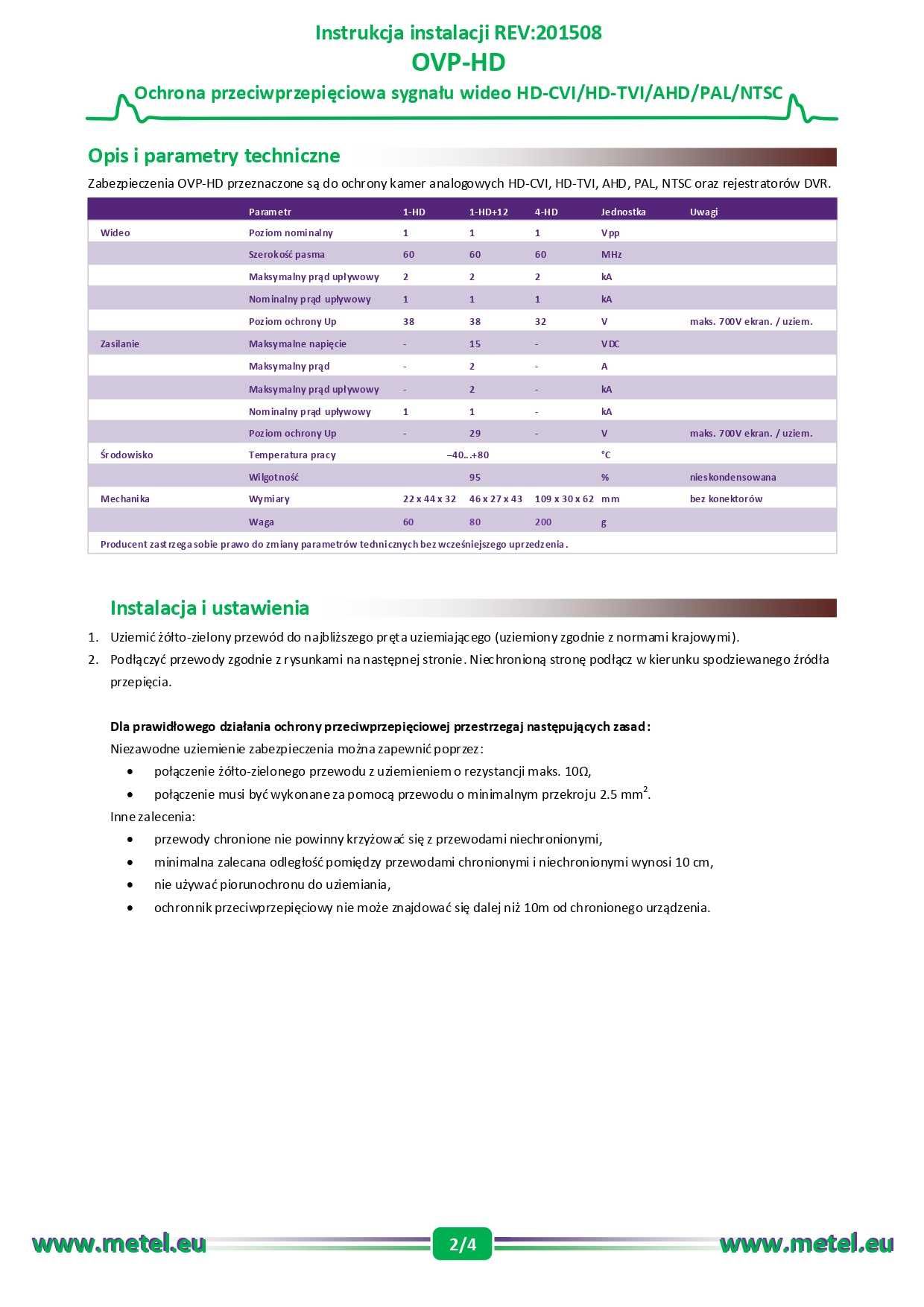 Instrukcja instalacji REV:201508
OVP-HD
Ochrona przeciwprzepięciowa sygnału wideo HD-CVI/HD-TVI/AHD/PAL/NTSC

Opis i parametry techniczne

Zabezpieczenia OVP-HD przeznaczone są do ochrony kamer analogowych HD-CVI, HD-TVI, AHD, PAL, NTSC oraz rejestratorów DVR.

| | Parametr | 1-HD | 1-HD+12 | 4-HD | Jednostka | Uwagi |
|---|---|---|---|---|---|---|
| Wideo | Poziom nominalny | 1 | 1 | 1 | Vpp | |
| | Szerokość pasma | 60 | 60 | 60 | MHz | |
| | Maksymalny prąd upływowy | 2 | 2 | 2 | kA | |
| | Nominalny prąd upływowy | 1 | 1 | 1 | kA | |
| | Poziom ochrony Up | 38 | 38 | 32 | V | maks. 700V ekran. / uziem. |
| Zasilanie | Maksymalne napięcie | - | 15 | - | VDC | |
| | Maksymalny prąd | - | 2 | - | A | |
| | Maksymalny prąd upływowy | - | 2 | - | kA | |
| | Nominalny prąd upływowy | 1 | 1 | - | kA | |
| | Poziom ochrony Up | - | 29 | - | V | maks. 700V ekran. / uziem. |
| Środowisko | Temperatura pracy | | –40...+80 | | °C | |
| | Wilgotność | | 95 | | % | nieskondensowana |
| Mechanika | Wymiary | 22 x 44 x 32 | 46 x 27 x 43 | 109 x 30 x 62 | mm | bez konektorów |
| | Waga | 60 | 80 | 200 | g | |

Producent zastrzega sobie prawo do zmiany parametrów technicznych bez wcześniejszego uprzedzenia.

Instalacja i ustawienia

1. Uziemić żółto-zielony przewód do najbliższego pręta uziemiającego (uziemiony zgodnie z normami krajowymi).
2. Podłączyć przewody zgodnie z rysunkami na następnej stronie. Niechronioną stronę podłącz w kierunku spodziewanego źródła przepięcia.

Dla prawidłowego działania ochrony przeciwprzepięciowej przestrzegaj następujących zasad:
Niezawodne uziemienie zabezpieczenia można zapewnić poprzez:
• połączenie żółto-zielonego przewodu z uziemieniem o rezystancji maks. 10Ω,
• połączenie musi być wykonane za pomocą przewodu o minimalnym przekroju 2.5 mm$^2$.
Inne zalecenia:
• przewody chronione nie powinny krzyżować się z przewodami niechronionymi,
• minimalna zalecana odległość pomiędzy przewodami chronionymi i niechronionymi wynosi 10 cm,
• nie używać piorunochronu do uziemiania,
• ochronnik przeciwprzepięciowy nie może znajdować się dalej niż 10m od chronionego urządzenia.

www.metel.eu 2/4 www.metel.eu